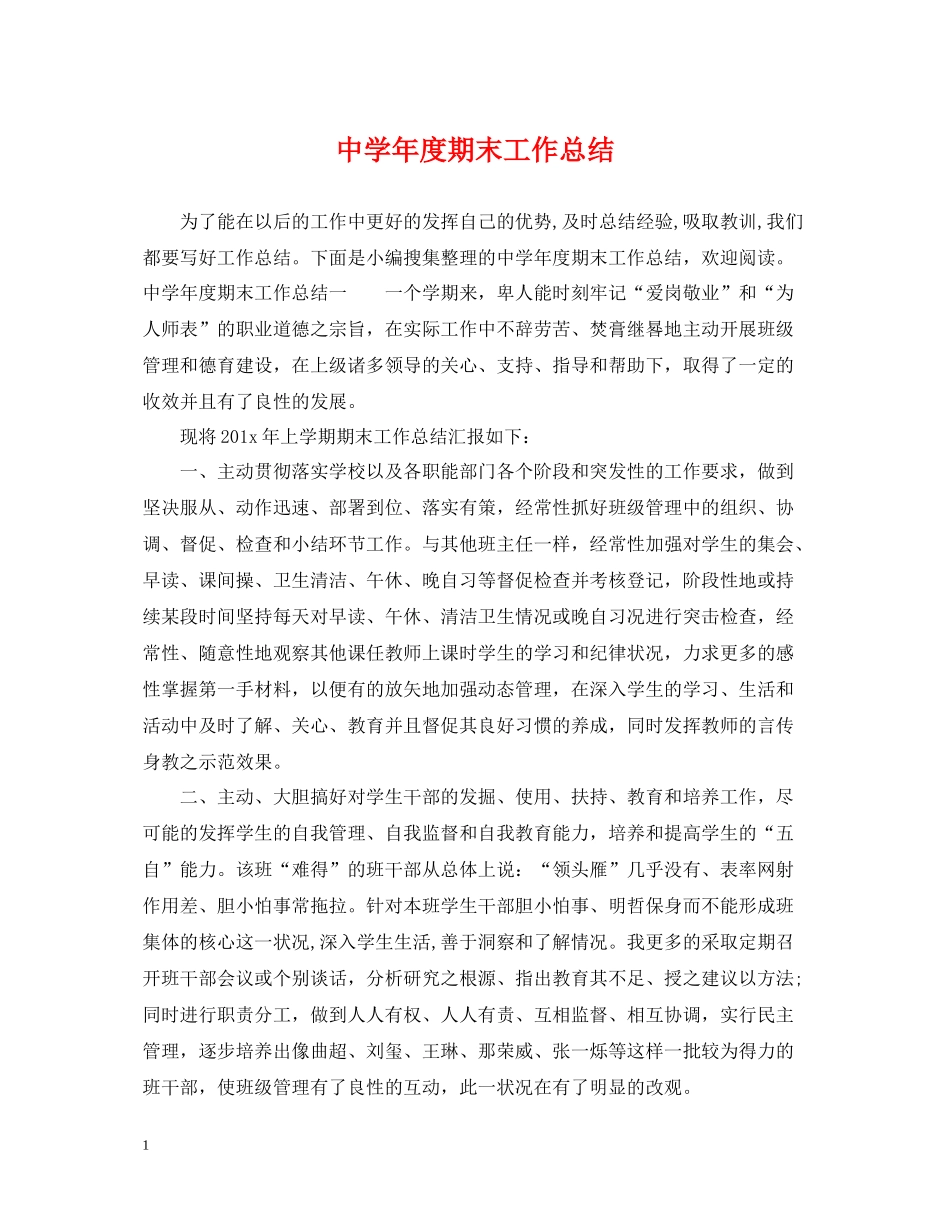 中学年度期末工作总结

为了能在以后的工作中更好的发挥自己的优势,及时总结经验,吸取教训,我们都要写好工作总结。下面是小编搜集整理的中学年度期末工作总结，欢迎阅读。中学年度期末工作总结一　　一个学期来，卑人能时刻牢记“爱岗敬业”和“为人师表”的职业道德之宗旨，在实际工作中不辞劳苦、焚膏继晷地主动开展班级管理和德育建设，在上级诸多领导的关心、支持、指导和帮助下，取得了一定的收效并且有了良性的发展。

现将201x年上学期期末工作总结汇报如下：

一、主动贯彻落实学校以及各职能部门各个阶段和突发性的工作要求，做到坚决服从、动作迅速、部署到位、落实有策，经常性抓好班级管理中的组织、协调、督促、检查和小结环节工作。与其他班主任一样，经常性加强对学生的集会、早读、课间操、卫生清洁、午休、晚自习等督促检查并考核登记，阶段性地或持续某段时间坚持每天对早读、午休、清洁卫生情况或晚自习况进行突击检查，经常性、随意性地观察其他课任教师上课时学生的学习和纪律状况，力求更多的感性掌握第一手材料，以便有的放矢地加强动态管理，在深入学生的学习、生活和活动中及时了解、关心、教育并且督促其良好习惯的养成，同时发挥教师的言传身教之示范效果。

二、主动、大胆搞好对学生干部的发掘、使用、扶持、教育和培养工作，尽可能的发挥学生的自我管理、自我监督和自我教育能力，培养和提高学生的“五自”能力。该班“难得”的班干部从总体上说：“领头雁”几乎没有、表率网射作用差、胆小怕事常拖拉。针对本班学生干部胆小怕事、明哲保身而不能形成班集体的核心这一状况,深入学生生活,善于洞察和了解情况。我更多的采取定期召开班干部会议或个别谈话，分析研究之根源、指出教育其不足、授之建议以方法;同时进行职责分工，做到人人有权、人人有责、互相监督、相互协调，实行民主管理，逐步培养出像曲超、刘玺、王琳、那荣威、张一烁等这样一批较为得力的班干部，使班级管理有了良性的互动，此一状况在有了明显的改观。

1